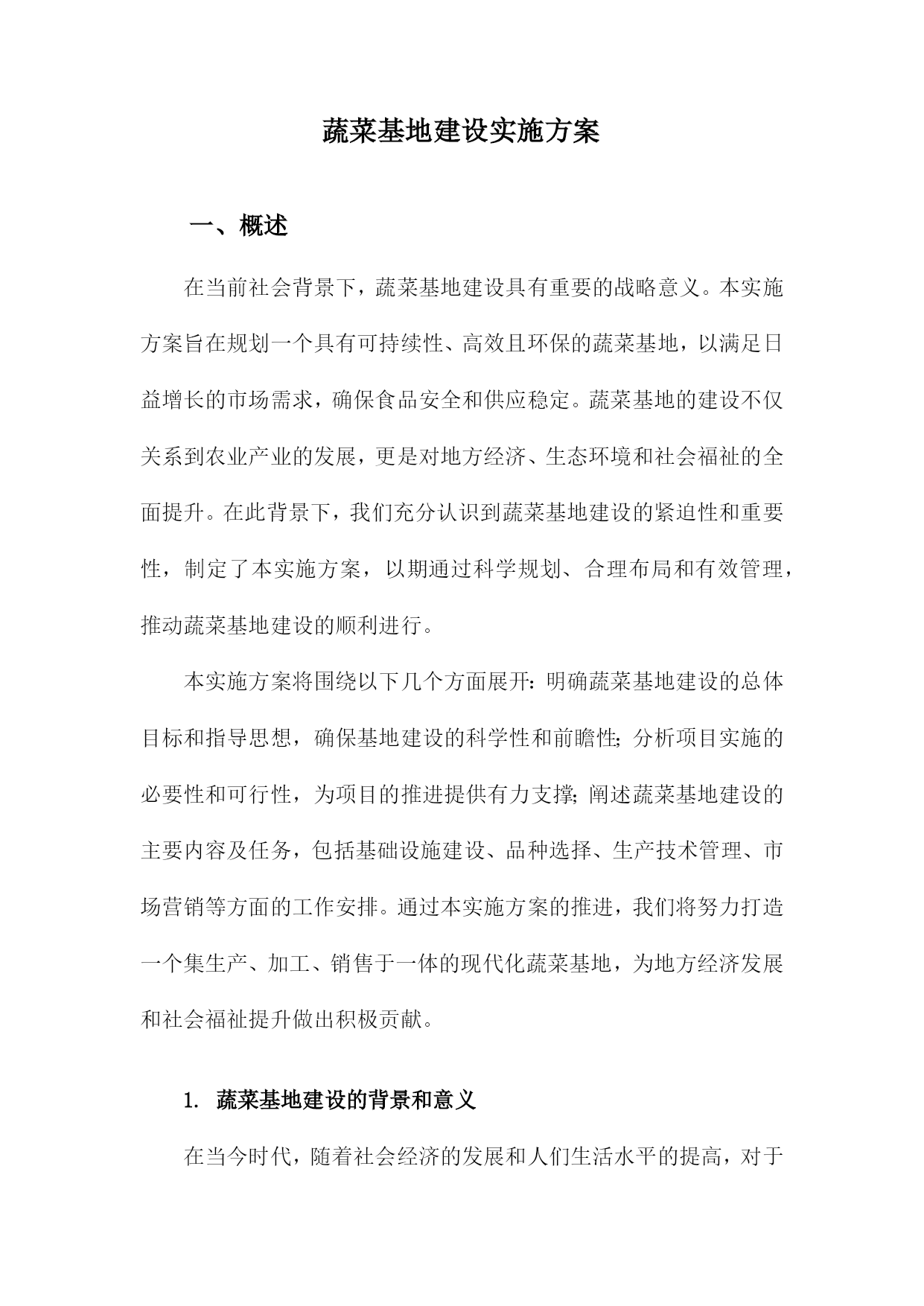 蔬菜基地建设实施方案

一、概述

在当前社会背景下，蔬菜基地建设具有重要的战略意义。本实施方案旨在规划一个具有可持续性、高效且环保的蔬菜基地，以满足日益增长的市场需求，确保食品安全和供应稳定。蔬菜基地的建设不仅关系到农业产业的发展，更是对地方经济、生态环境和社会福祉的全面提升。在此背景下，我们充分认识到蔬菜基地建设的紧迫性和重要性，制定了本实施方案，以期通过科学规划、合理布局和有效管理，推动蔬菜基地建设的顺利进行。

本实施方案将围绕以下几个方面展开：明确蔬菜基地建设的总体目标和指导思想，确保基地建设的科学性和前瞻性；分析项目实施的必要性和可行性，为项目的推进提供有力支撑；阐述蔬菜基地建设的主要内容及任务，包括基础设施建设、品种选择、生产技术管理、市场营销等方面的工作安排。通过本实施方案的推进，我们将努力打造一个集生产、加工、销售于一体的现代化蔬菜基地，为地方经济发展和社会福祉提升做出积极贡献。

1. 蔬菜基地建设的背景和意义

在当今时代，随着社会经济的发展和人们生活水平的提高，对于